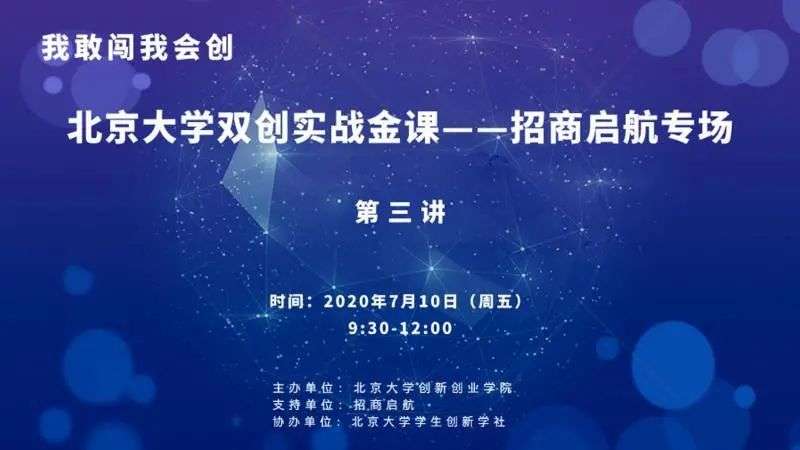 我敢闯我会创

北京大学双创实战金课——招商启航专场

第三讲

时间：2020年7月10日（周五）
9:30-12:00

主办单位：北京大学创新创业学院
支持单位：招商启航
协办单位：北京大学学生创新学社